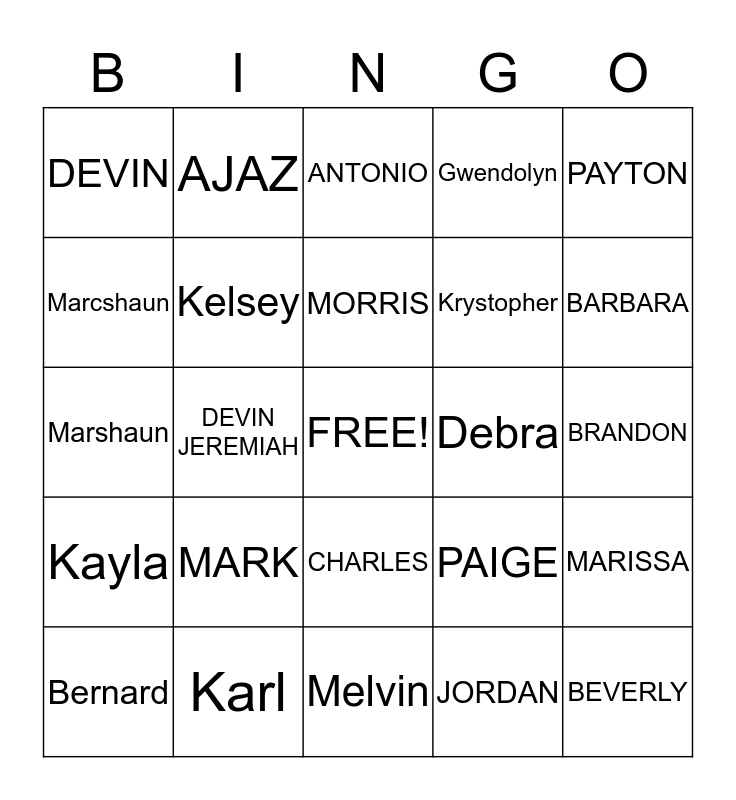 | B | I | N | G | O |
|---|---|---|---|---|
| DEVIN | AJAZ | ANTONIO | Gwendolyn | PAYTON |
| Marcshaun | Kelsey | MORRIS | Krystopher | BARBARA |
| Marshaun | DEVIN JEREMIAH | FREE! | Debra | BRANDON |
| Kayla | MARK | CHARLES | PAIGE | MARISSA |
| Bernard | Karl | Melvin | JORDAN | BEVERLY |